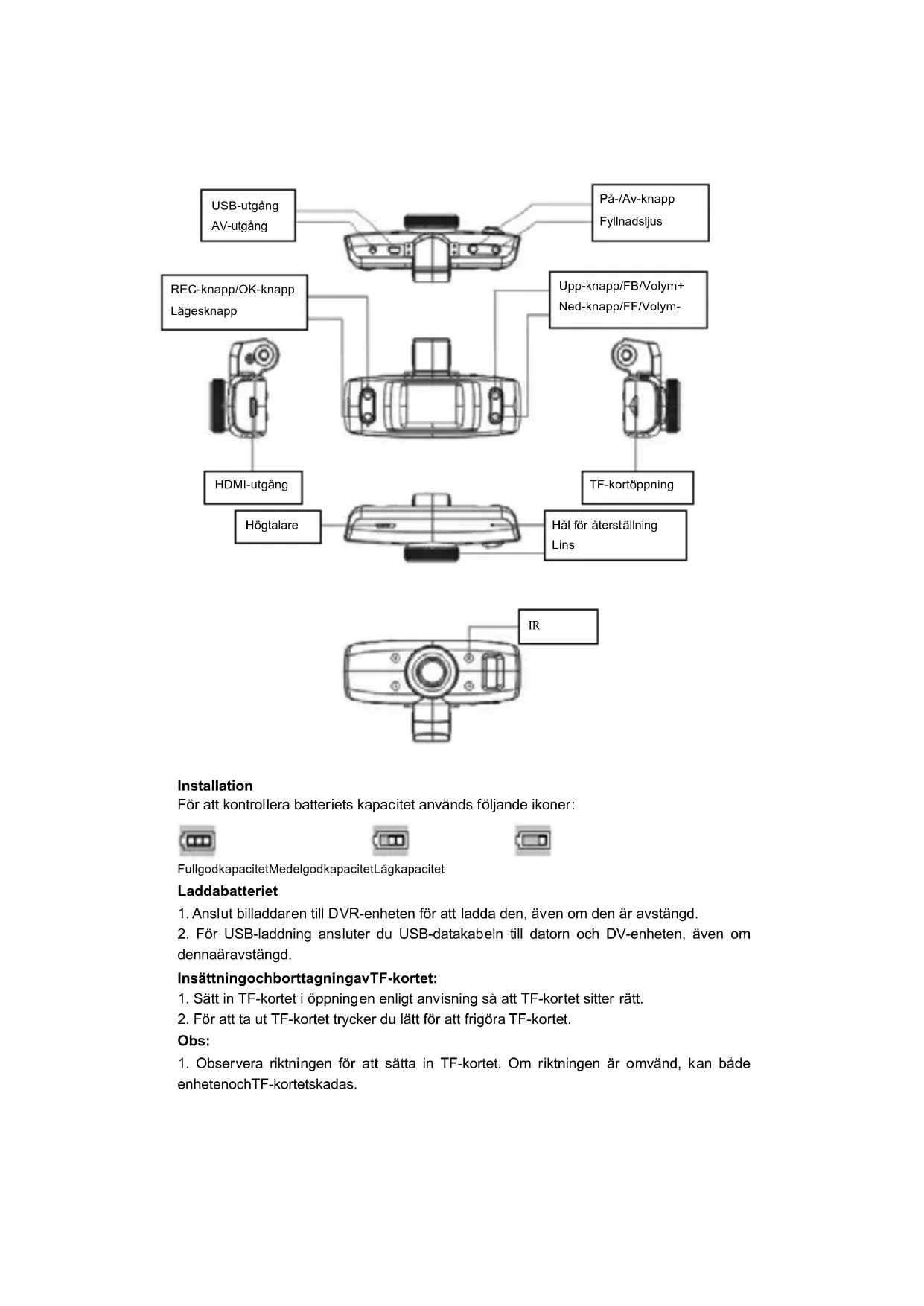 USB-utgång
AV-utgång

På-/Av-knapp
Fyllnadsljus

REC-knapp/OK-knapp
Lägesknapp

Upp-knapp/FB/Volym+
Ned-knapp/FF/Volym-

HDMI-utgång

TF-kortöppning

Högtalare

Hål för återställning
Lins

IR

Installation
För att kontrollera batteriets kapacitet används följande ikoner:

FullgodkapacitetMedelgodkapacitetLågkapacitet

Laddabatteriet
1. Anslut billaddaren till DVR-enheten för att ladda den, även om den är avstängd.
2. För USB-laddning ansluter du USB-datakabeln till datorn och DV-enheten, även om dennaäravstängd.

InsättningochborttagningavTF-kortet:
1. Sätt in TF-kortet i öppningen enligt anvisning så att TF-kortet sitter rätt.
2. För att ta ut TF-kortet trycker du lätt för att frigöra TF-kortet.

Obs:
1. Observera riktningen för att sätta in TF-kortet. Om riktningen är omvänd, kan både enhetenochTF-kortetskadas.